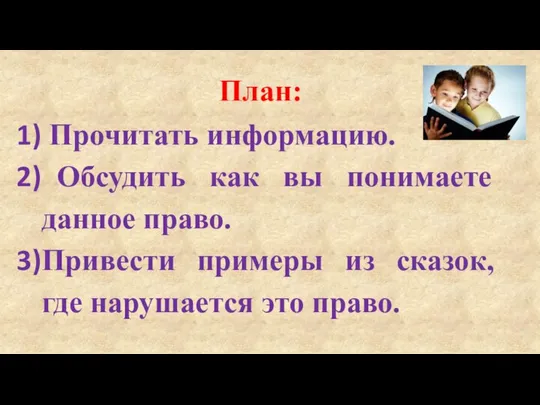 План:

1) Прочитать информацию.

2) Обсудить как вы понимаете данное право.

3)Привести примеры из сказок, где нарушается это право.